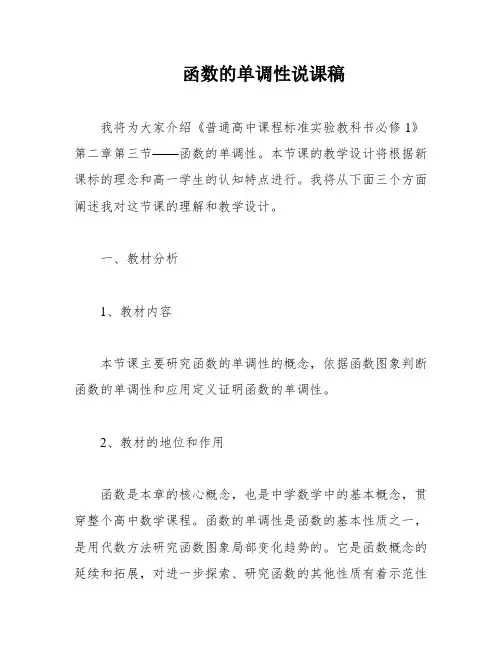 函数的单调性说课稿

我将为大家介绍《普通高中课程标准实验教科书必修 1》第二章第三节——函数的单调性。本节课的教学设计将根据新课标的理念和高一学生的认知特点进行。我将从下面三个方面阐述我对这节课的理解和教学设计。

一、教材分析

1、教材内容

本节课主要研究函数的单调性的概念，依据函数图象判断函数的单调性和应用定义证明函数的单调性。

2、教材的地位和作用

函数是本章的核心概念，也是中学数学中的基本概念，贯穿整个高中数学课程。函数的单调性是函数的基本性质之一，是用代数方法研究函数图象局部变化趋势的。它是函数概念的延续和拓展，对进一步探索、研究函数的其他性质有着示范性